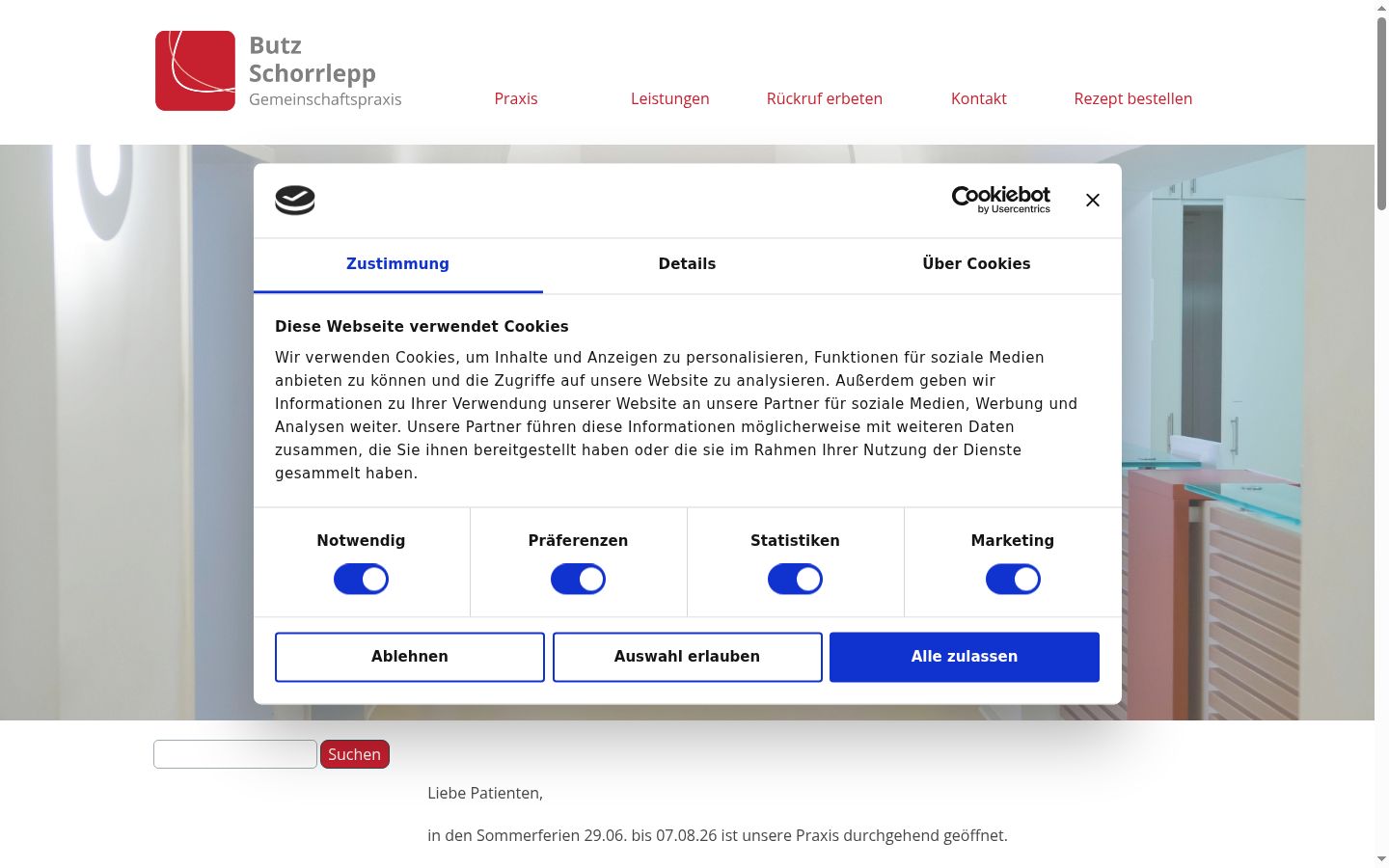 Butz
Schorrlepp
Gemeinschaftspraxis

Praxis Leistungen Rückruf erbeten Kontakt Rezept bestellen

Cookiebot by Usercentrics

Zustimmung Details Über Cookies

Diese Webseite verwendet Cookies

Wir verwenden Cookies, um Inhalte und Anzeigen zu personalisieren, Funktionen für soziale Medien anbieten zu können und die Zugriffe auf unsere Website zu analysieren. Außerdem geben wir Informationen zu Ihrer Verwendung unserer Website an unsere Partner für soziale Medien, Werbung und Analysen weiter. Unsere Partner führen diese Informationen möglicherweise mit weiteren Daten zusammen, die Sie ihnen bereitgestellt haben oder die sie im Rahmen Ihrer Nutzung der Dienste gesammelt haben.

Notwendig Präferenzen Statistiken Marketing

Ablehnen Auswahl erlauben Alle zulassen

Suchen

Liebe Patienten,

in den Sommerferien 29.06. bis 07.08.26 ist unsere Praxis durchgehend geöffnet.